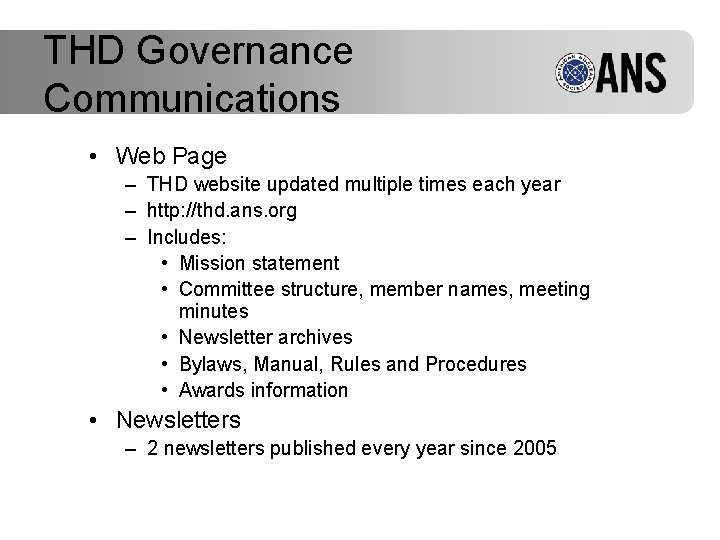 THD Governance Communications

AMERICAN NUCLEAR SOCIETY ANS

• Web Page
– THD website updated multiple times each year
– http://thd.ans.org
– Includes:
• Mission statement
• Committee structure, member names, meeting minutes
• Newsletter archives
• Bylaws, Manual, Rules and Procedures
• Awards information

• Newsletters
– 2 newsletters published every year since 2005